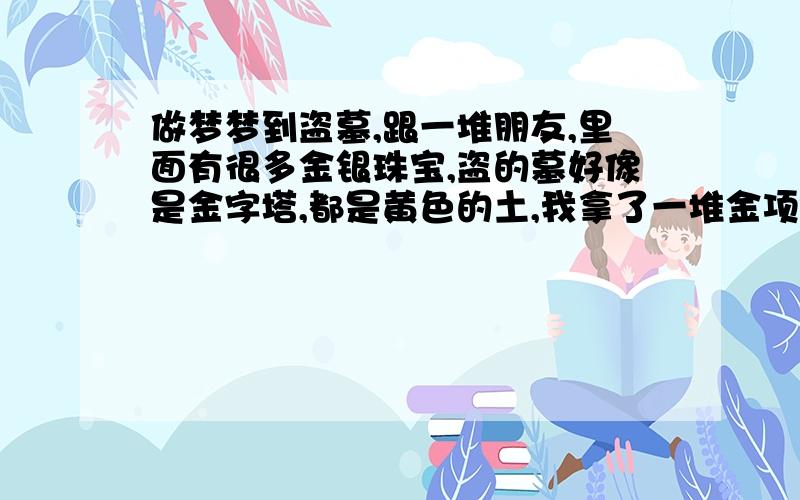 做梦梦到盗墓,跟一堆朋友,里面有很多金银珠宝,盗的墓好像是金字塔,都是黄色的土,我拿了一堆金项